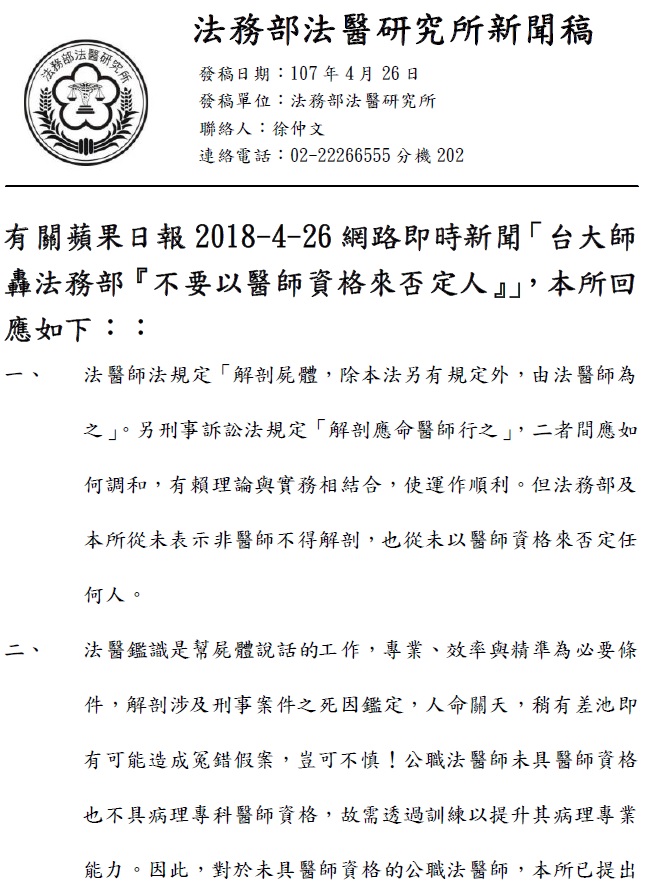 法務部法醫研究所

法務部法醫研究所新聞稿

發稿日期：107 年 4 月 26 日
發稿單位：法務部法醫研究所
聯絡人：徐仲文
連絡電話：02-22266555 分機 202

有關蘋果日報 2018-4-26 網路即時新聞「台大師轟法務部『不要以醫師資格來否定人』」，本所回應如下：：

一、　法醫師法規定「解剖屍體，除本法另有規定外，由法醫師為之」。另刑事訴訟法規定「解剖應命醫師行之」，二者間應如何調和，有賴理論與實務相結合，使運作順利。但法務部及本所從未表示非醫師不得解剖，也從未以醫師資格來否定任何人。

二、　法醫鑑識是幫屍體說話的工作，專業、效率與精準為必要條件，解剖涉及刑事案件之死因鑑定，人命關天，稍有差池即有可能造成冤錯假案，豈可不慎！公職法醫師未具醫師資格也不具病理專科醫師資格，故需透過訓練以提升其病理專業能力。因此，對於未具醫師資格的公職法醫師，本所已提出